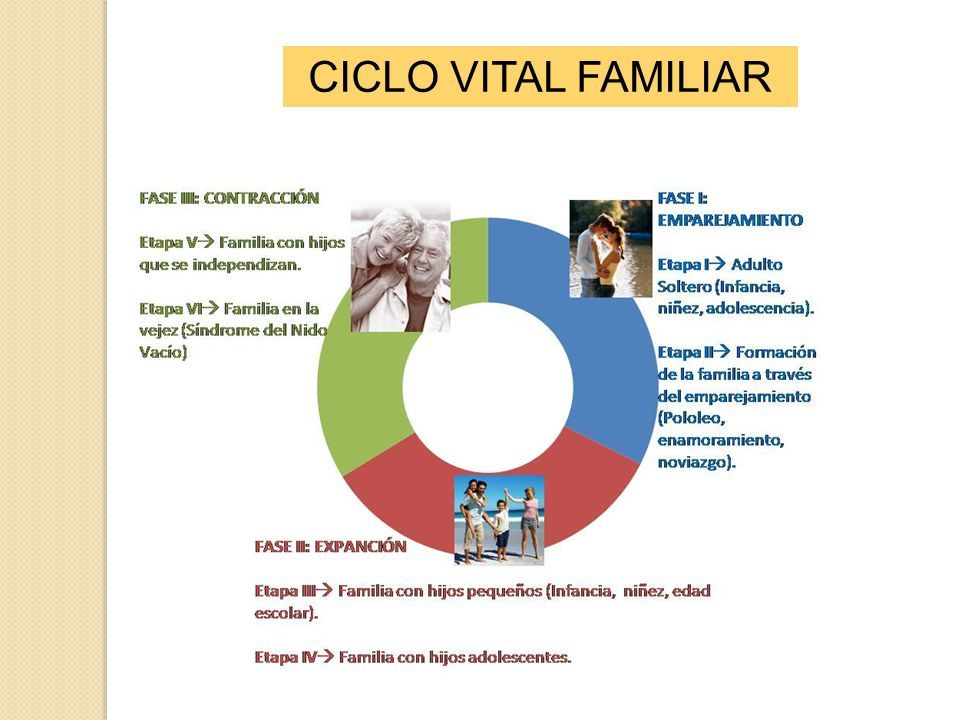 CICLO VITAL FAMILIAR

FASE I: EMPAREJAMIENTO

Etapa I→ Adulto Soltero (Infancia, niñez, adolescencia).

Etapa II→ Formación de la familia a través del emparejamiento (Pololeo, enamoramiento, noviazgo).

FASE II: EXPANCIÓN

Etapa III→ Familia con hijos pequeños (Infancia, niñez, edad escolar).

Etapa IV→ Familia con hijos adolescentes.

FASE III: CONTRACCIÓN

Etapa V→ Familia con hijos que se independizan.

Etapa VI→ Familia en la vejez (Síndrome del Nido Vacío)